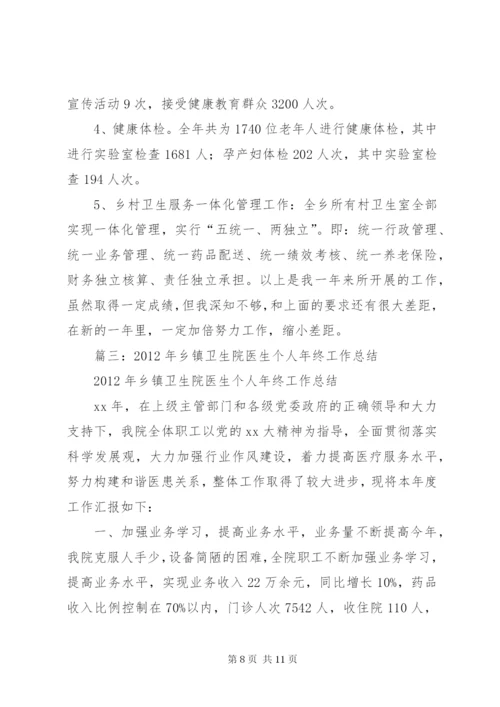 宣传活动 9 次，接受健康教育群众 3200 人次。

4、健康体检。全年共为 1740 位老年人进行健康体检，其中进行实验室检查 1681 人；孕产妇体检 202 人次，其中实验室检查 194 人次。

5、乡村卫生服务一体化管理工作：全乡所有村卫生室全部实现一体化管理，实行“五统一、两独立”。即：统一行政管理、统一业务管理、统一药品配送、统一绩效考核、统一养老保险，财务独立核算、责任独立承担。以上是我一年来所开展的工作，虽然取得一定成绩，但我深知不够，和上面的要求还有很大差距，在新的一年里，一定加倍努力工作，缩小差距。

篇三：2012 年乡镇卫生院医生个人年终工作总结

2012 年乡镇卫生院医生个人年终工作总结

xx 年，在上级主管部门和各级党委政府的正确领导和大力支持下，我院全体职工以党的 xx 大精神为指导，全面贯彻落实科学发展观，大力加强行业作风建设，着力提高医疗服务水平，努力构建和谐医患关系，整体工作取得了较大进步，现将本年度工作汇报如下：

一、加强业务学习，提高业务水平，业务量不断提高今年，我院克服人手少，设备简陋的困难，全院职工不断加强业务学习，提高业务水平，实现业务收入 22 万余元，同比增长 10%，药品收入比例控制在 70%以内，门诊人次 7542 人，收住院 110 人，

第 8 页 共 11 页